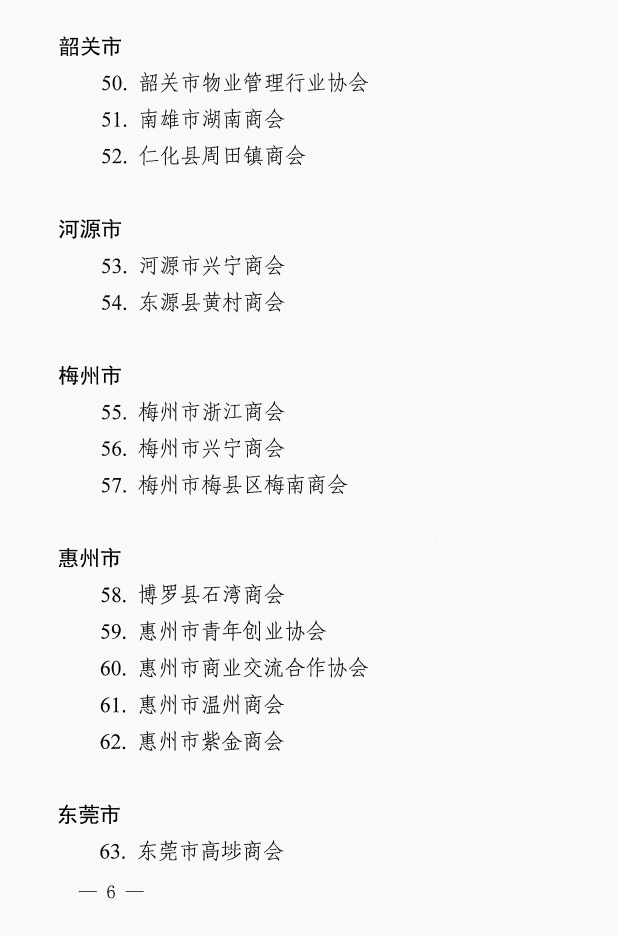 韶关市

50. 韶关市物业管理行业协会

51. 南雄市湖南商会

52. 仁化县周田镇商会

河源市

53. 河源市兴宁商会

54. 东源县黄村商会

梅州市

55. 梅州市浙江商会

56. 梅州市兴宁商会

57. 梅州市梅县区梅南商会

惠州市

58. 博罗县石湾商会

59. 惠州市青年创业协会

60. 惠州市商业交流合作协会

61. 惠州市温州商会

62. 惠州市紫金商会

东莞市

63. 东莞市高埗商会

— 6 —